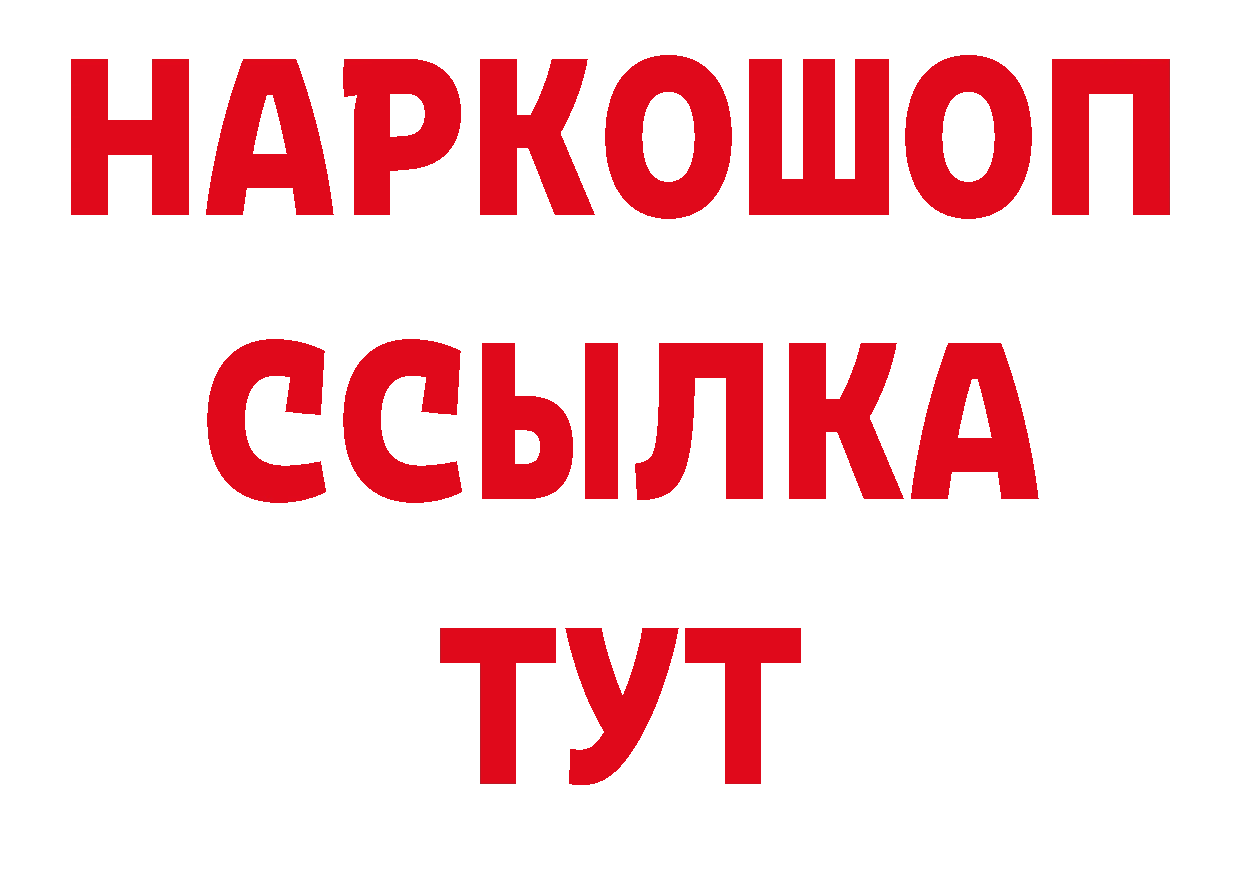 НАРКОШОП
ССЫЛКА
ТУТ